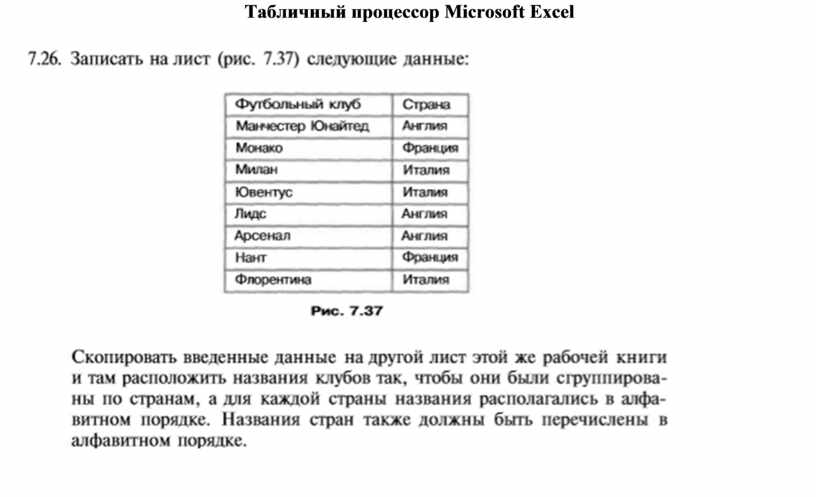 Табличный процессор Microsoft Excel

7.26. Записать на лист (рис. 7.37) следующие данные:

| Футбольный клуб | Страна |
|---|---|
| Манчестер Юнайтед | Англия |
| Монако | Франция |
| Милан | Италия |
| Ювентус | Италия |
| Лидс | Англия |
| Арсенал | Англия |
| Нант | Франция |
| Флорентина | Италия |

Рис. 7.37

Скопировать введенные данные на другой лист этой же рабочей книги и там расположить названия клубов так, чтобы они были сгруппированы по странам, а для каждой страны названия располагались в алфавитном порядке. Названия стран также должны быть перечислены в алфавитном порядке.